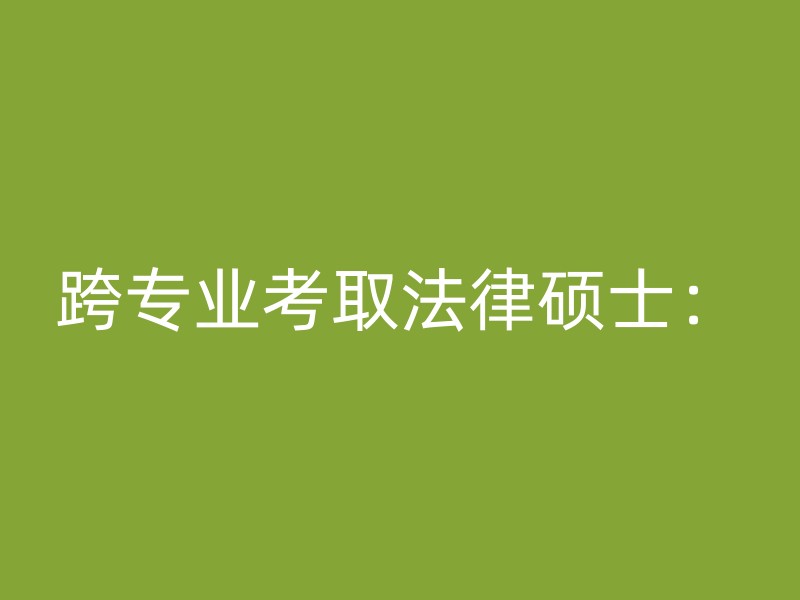 跨专业考取法律硕士：